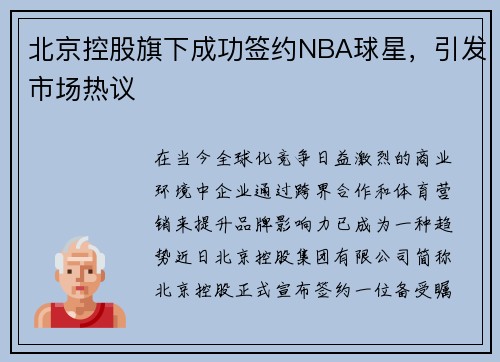 北京控股旗下成功签约NBA球星，引发市场热议

在当今全球化竞争日益激烈的商业环境中企业通过跨界合作和体育营销来提升品牌影响力已成为一种趋势近日北京控股集团有限公司简称北京控股正式宣布签约一位备受瞩